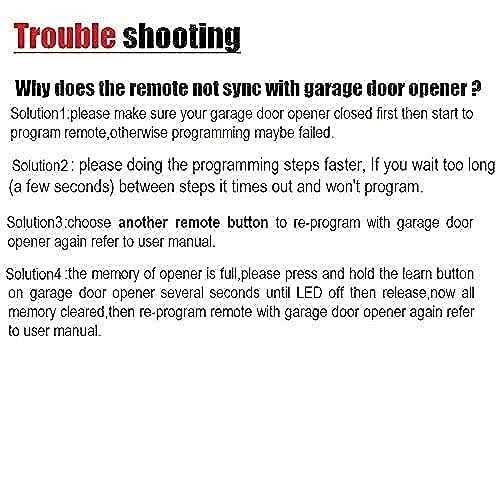 Trouble shooting

Why does the remote not sync with garage door opener ?

Solution1:please make sure your garage door opener closed first then start to program remote,otherwise programming maybe failed.

Solution2 : please doing the programming steps faster, If you wait too long (a few seconds) between steps it times out and won't program.

Solution3:choose another remote button to re-program with garage door opener again refer to user manual.

Solution4 :the memory of opener is full,please press and hold the learn button on garage door opener several seconds until LED off then release,now all memory cleared,then re-program remote with garage door opener again refer to user manual.